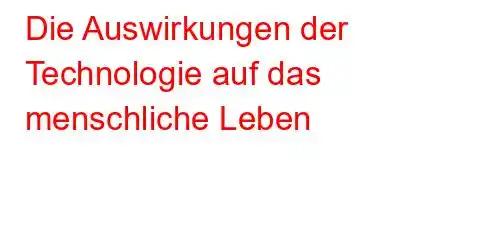 Die Auswirkungen der Technologie auf das menschliche Leben